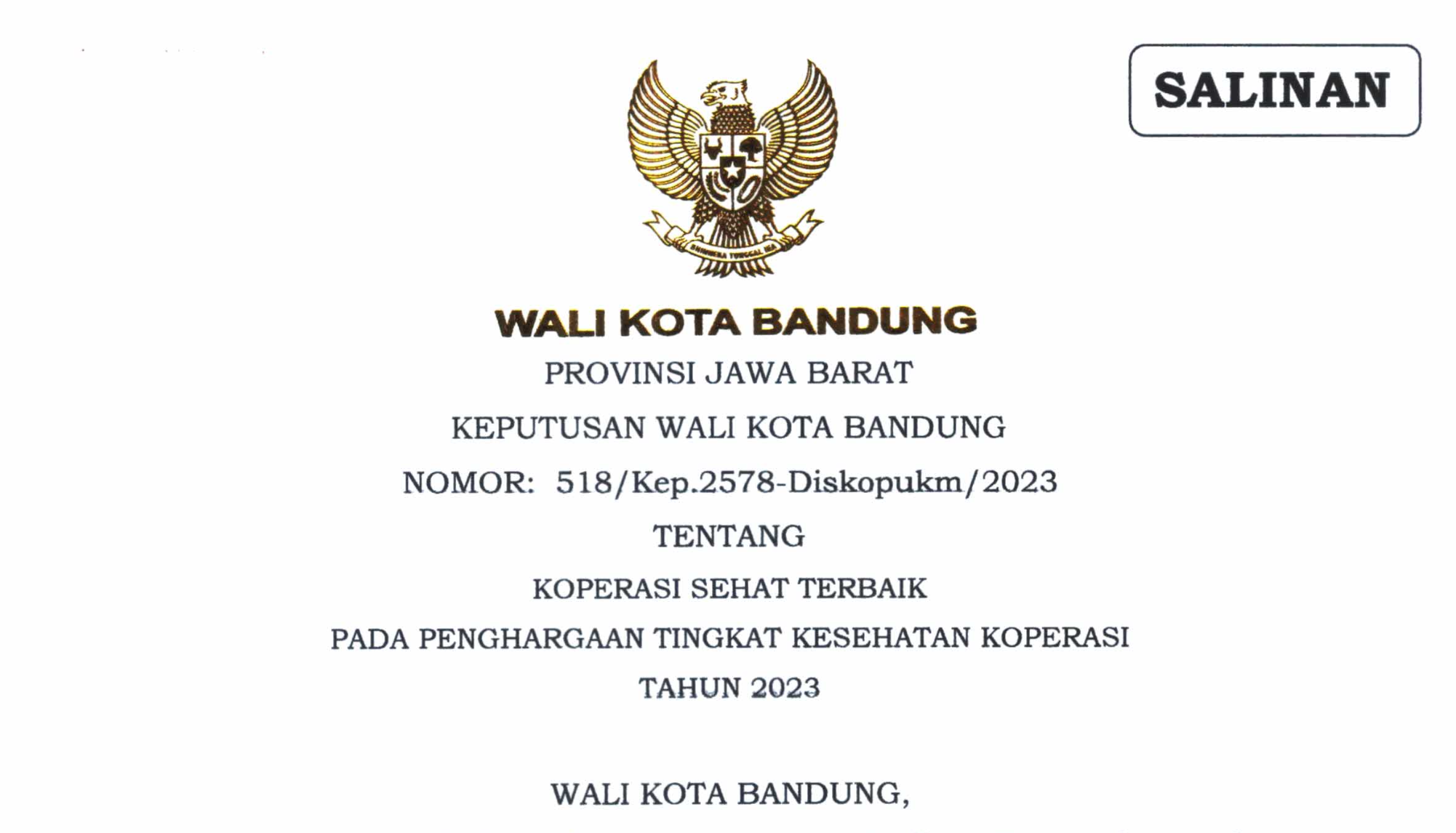 SALINAN

WALI KOTA BANDUNG

PROVINSI JAWA BARAT

KEPUTUSAN WALI KOTA BANDUNG

NOMOR: 518/Kep.2578-Diskopukm/2023

TENTANG

KOPERASI SEHAT TERBAIK

PADA PENGHARGAAN TINGKAT KESEHATAN KOPERASI

TAHUN 2023

WALI KOTA BANDUNG,